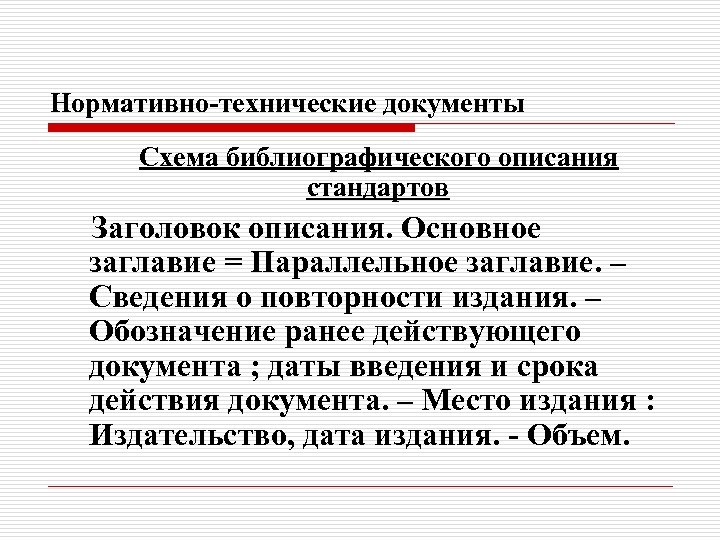 Нормативно-технические документы

Схема библиографического описания стандартов

Заголовок описания. Основное заглавие = Параллельное заглавие. – Сведения о повторности издания. – Обозначение ранее действующего документа ; даты введения и срока действия документа. – Место издания : Издательство, дата издания. - Объем.